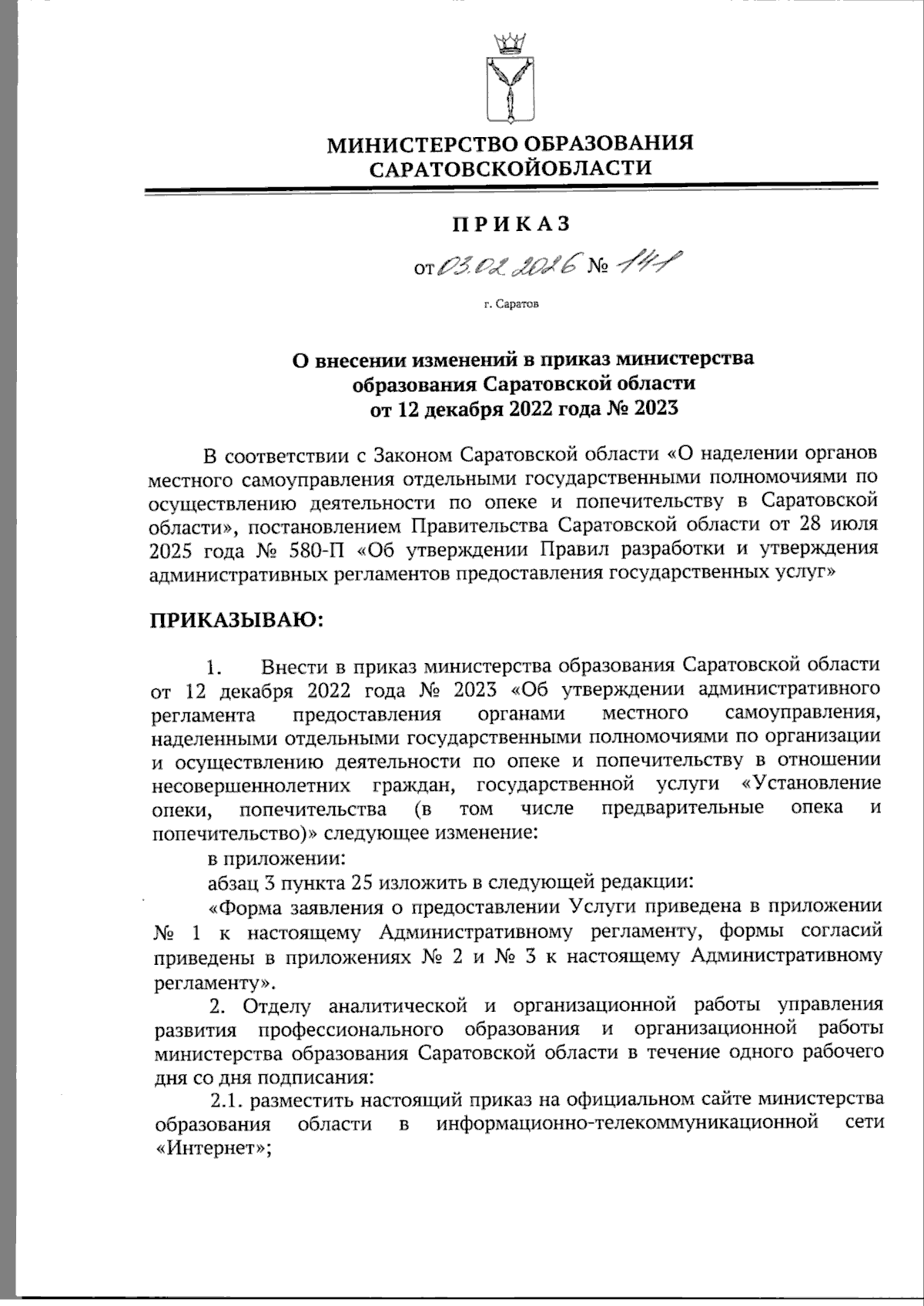 МИНИСТЕРСТВО ОБРАЗОВАНИЯ САРАТОВСКОЙОБЛАСТИ

ПРИКАЗ

от 03.02.2026 № 141

г. Саратов

О внесении изменений в приказ министерства образования Саратовской области от 12 декабря 2022 года № 2023

В соответствии с Законом Саратовской области «О наделении органов местного самоуправления отдельными государственными полномочиями по осуществлению деятельности по опеке и попечительству в Саратовской области», постановлением Правительства Саратовской области от 28 июля 2025 года № 580-П «Об утверждении Правил разработки и утверждения административных регламентов предоставления государственных услуг»

ПРИКАЗЫВАЮ:

1. Внести в приказ министерства образования Саратовской области от 12 декабря 2022 года № 2023 «Об утверждении административного регламента предоставления органами местного самоуправления, наделенными отдельными государственными полномочиями по организации и осуществлению деятельности по опеке и попечительству в отношении несовершеннолетних граждан, государственной услуги «Установление опеки, попечительства (в том числе предварительные опека и попечительство)» следующее изменение:

в приложении:

абзац 3 пункта 25 изложить в следующей редакции:

«Форма заявления о предоставлении Услуги приведена в приложении № 1 к настоящему Административному регламенту, формы согласий приведены в приложениях № 2 и № 3 к настоящему Административному регламенту».

2. Отделу аналитической и организационной работы управления развития профессионального образования и организационной работы министерства образования Саратовской области в течение одного рабочего дня со дня подписания:

2.1. разместить настоящий приказ на официальном сайте министерства образования области в информационно-телекоммуникационной сети «Интернет»;